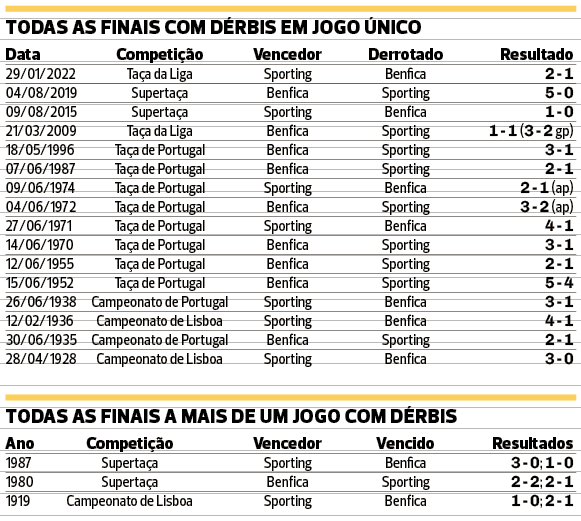 TODAS AS FINAIS COM DÉRBIS EM JOGO ÚNICO

| Data | Competição | Vencedor | Derrotado | Resultado |
|---|---|---|---|---|
| 29/01/2022 | Taça da Liga | Sporting | Benfica | 2 - 1 |
| 04/08/2019 | Supertaça | Benfica | Sporting | 5 - 0 |
| 09/08/2015 | Supertaça | Sporting | Benfica | 1 - 0 |
| 21/03/2009 | Taça da Liga | Benfica | Sporting | 1 - 1 (3 - 2 gp) |
| 18/05/1996 | Taça de Portugal | Benfica | Sporting | 3 - 1 |
| 07/06/1987 | Taça de Portugal | Benfica | Sporting | 2 - 1 |
| 09/06/1974 | Taça de Portugal | Sporting | Benfica | 2 - 1 (ap) |
| 04/06/1972 | Taça de Portugal | Benfica | Sporting | 3 - 2 (ap) |
| 27/06/1971 | Taça de Portugal | Sporting | Benfica | 4 - 1 |
| 14/06/1970 | Taça de Portugal | Benfica | Sporting | 3 - 1 |
| 12/06/1955 | Taça de Portugal | Benfica | Sporting | 2 - 1 |
| 15/06/1952 | Taça de Portugal | Benfica | Sporting | 5 - 4 |
| 26/06/1938 | Campeonato de Portugal | Sporting | Benfica | 3 - 1 |
| 12/02/1936 | Campeonato de Lisboa | Sporting | Benfica | 4 - 1 |
| 30/06/1935 | Campeonato de Portugal | Benfica | Sporting | 2 - 1 |
| 28/04/1928 | Campeonato de Lisboa | Sporting | Benfica | 3 - 0 |

TODAS AS FINAIS A MAIS DE UM JOGO COM DÉRBIS

| Ano | Competição | Vencedor | Vencido | Resultados |
|---|---|---|---|---|
| 1987 | Supertaça | Sporting | Benfica | 3 - 0; 1 - 0 |
| 1980 | Supertaça | Benfica | Sporting | 2 - 2; 2 - 1 |
| 1919 | Campeonato de Lisboa | Sporting | Benfica | 1 - 0; 2 - 1 |